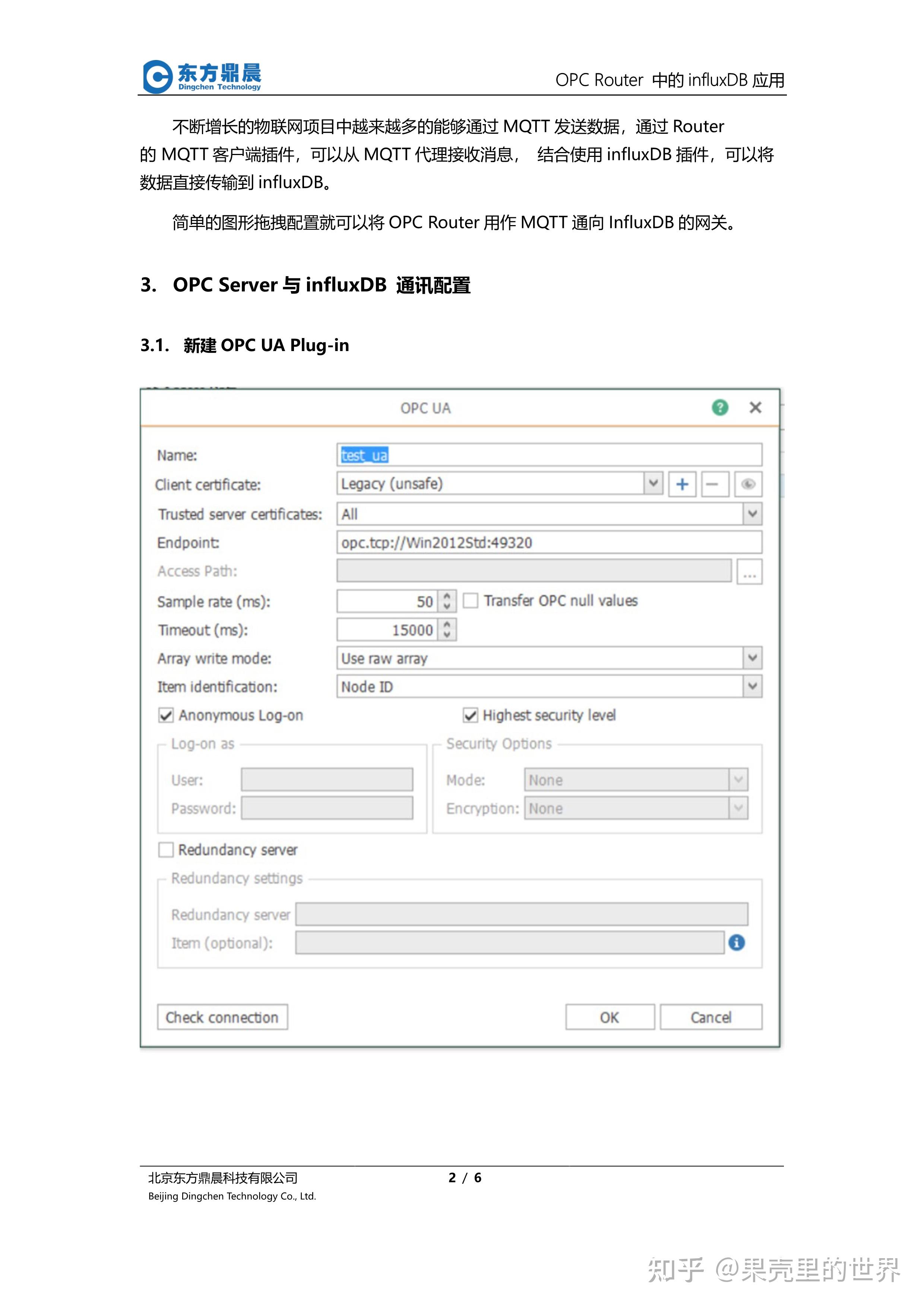 东方鼎晨
Dingchen Technology

OPC Router 中的 influxDB 应用

不断增长的物联网项目中越来越多的能够通过 MQTT 发送数据，通过 Router 的 MQTT 客户端插件，可以从 MQTT 代理接收消息， 结合使用 influxDB 插件，可以将数据直接传输到 influxDB。

简单的图形拖拽配置就可以将 OPC Router 用作 MQTT 通向 InfluxDB 的网关。

3. OPC Server 与 influxDB 通讯配置

3.1. 新建 OPC UA Plug-in

OPC UA

Name: test_ua
Client certificate: Legacy (unsafe)
Trusted server certificates: All
Endpoint: opc.tcp://Win2012Std:49320
Access Path: ...
Sample rate (ms): 50
Transfer OPC null values
Timeout (ms): 15000
Array write mode: Use raw array
Item identification: Node ID
Anonymous Log-on
Highest security level
Log-on as
User:
Password:
Security Options
Mode: None
Encryption: None
Redundancy server
Redundancy settings
Redundancy server
Item (optional):
Check connection
OK
Cancel

北京东方鼎晨科技有限公司
Beijing Dingchen Technology Co., Ltd.
2 / 6

知乎 @果壳里的世界